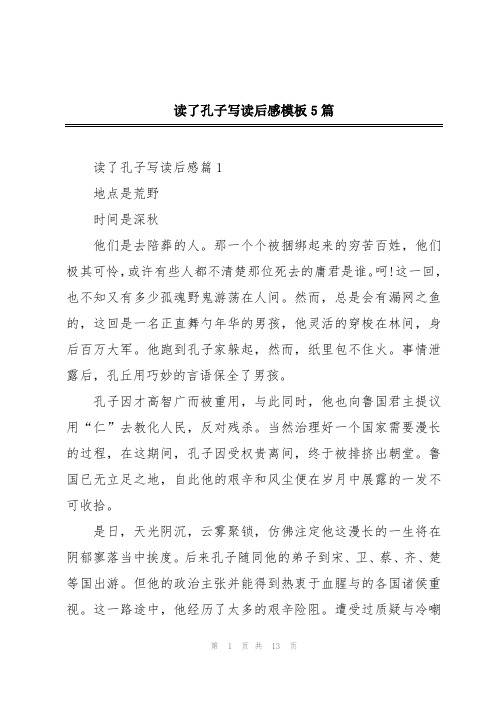 读了孔子写读后感模板5篇

读了孔子写读后感篇1

地点是荒野

时间是深秋

他们是去陪葬的人。那一个个被捆绑起来的穷苦百姓，他们极其可怜，或许有些人都不清楚那位死去的庸君是谁。呵!这一回，也不知又有多少孤魂野鬼游荡在人间。然而，总是会有漏网之鱼的，这回是一名正直舞勺年华的男孩，他灵活的穿梭在林间，身后百万大军。他跑到孔子家躲起，然而，纸里包不住火。事情泄露后，孔丘用巧妙的言语保全了男孩。

孔子因才高智广而被重用，与此同时，他也向鲁国君主提议用“仁”去教化人民，反对残杀。当然治理好一个国家需要漫长的过程，在这期间，孔子因受权贵离间，终于被排挤出朝堂。鲁国已无立足之地，自此他的艰辛和风尘便在岁月中展露的一发不可收拾。

是日，天光阴沉，云雾聚锁，仿佛注定他这漫长的一生将在阴郁寥落当中挨度。后来孔子随同他的弟子到宋、卫、蔡、齐、楚等国出游。但他的政治主张并能得到热衷于血腥与的各国诸侯重视。这一路途中，他经历了太多的艰辛险阻。遭受过质疑与冷嘲

第 1 页 共 13 页